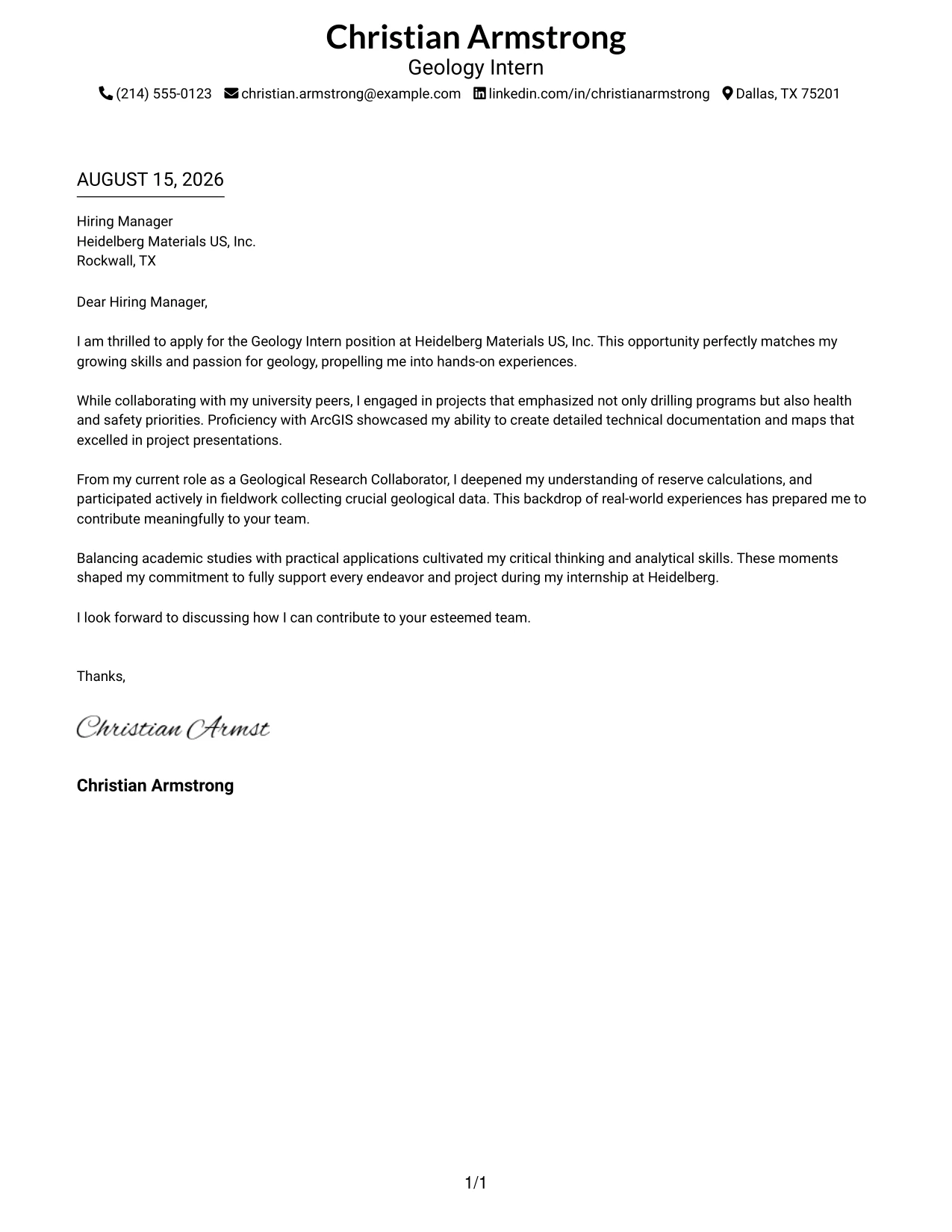 Christian Armstrong
Geology Intern
(214) 555-0123 christian.armstrong@example.com linkedin.com/in/christianarmstrong Dallas, TX 75201

AUGUST 15, 2026

Hiring Manager
Heidelberg Materials US, Inc.
Rockwall, TX

Dear Hiring Manager,

I am thrilled to apply for the Geology Intern position at Heidelberg Materials US, Inc. This opportunity perfectly matches my growing skills and passion for geology, propelling me into hands-on experiences.

While collaborating with my university peers, I engaged in projects that emphasized not only drilling programs but also health and safety priorities. Proficiency with ArcGIS showcased my ability to create detailed technical documentation and maps that excelled in project presentations.

From my current role as a Geological Research Collaborator, I deepened my understanding of reserve calculations, and participated actively in fieldwork collecting crucial geological data. This backdrop of real-world experiences has prepared me to contribute meaningfully to your team.

Balancing academic studies with practical applications cultivated my critical thinking and analytical skills. These moments shaped my commitment to fully support every endeavor and project during my internship at Heidelberg.

I look forward to discussing how I can contribute to your esteemed team.

Thanks,

Christian Armst

Christian Armstrong

1/1